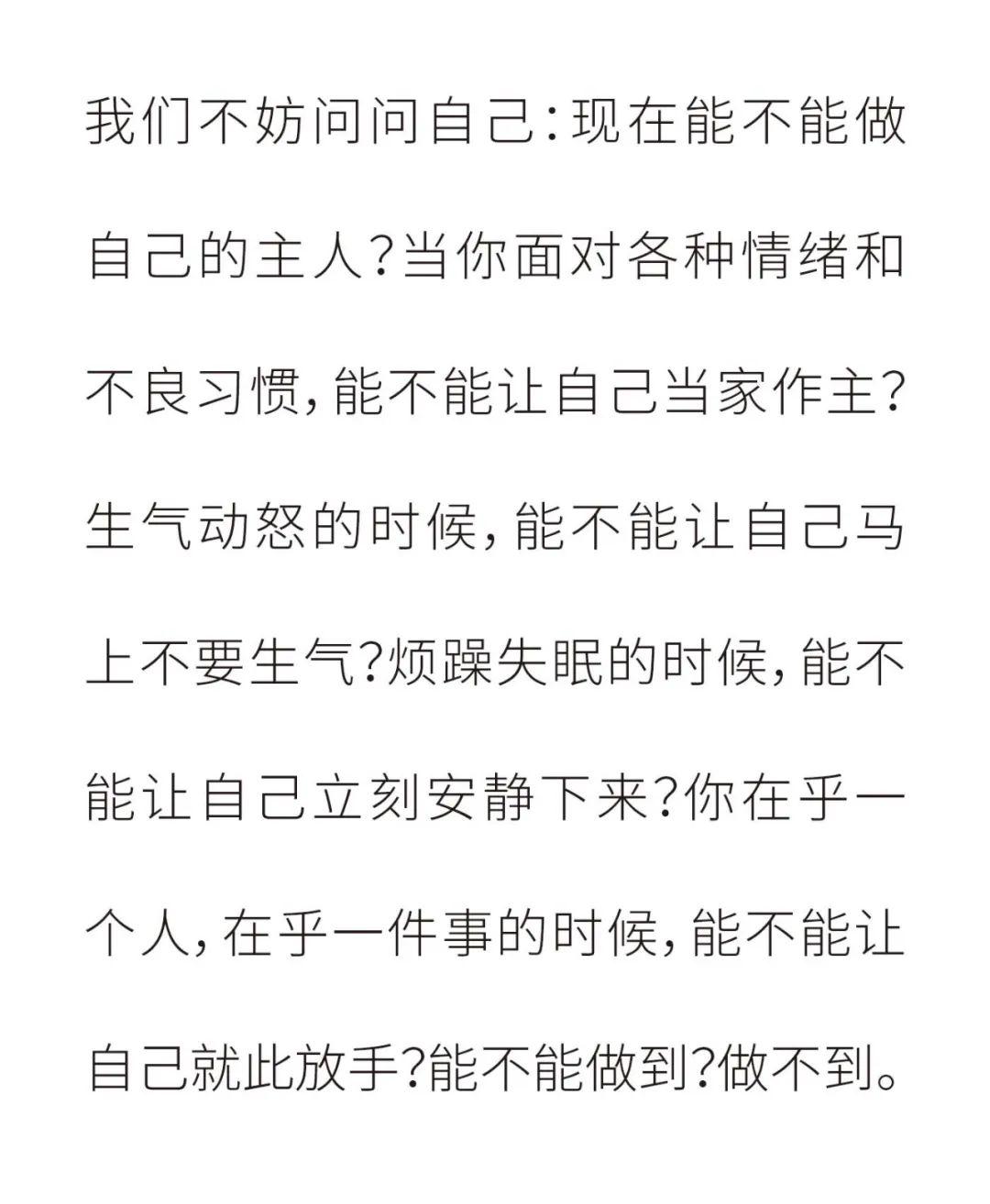 我们不妨问问自己：现在能不能做自己的主人？当你面对各种情绪和不良习惯，能不能让自己当家作主？生气动怒的时候，能不能让自己马上不要生气？烦躁失眠的时候，能不能让自己立刻安静下来？你在乎一个人，在乎一件事的时候，能不能让自己就此放手？能不能做到？做不到。